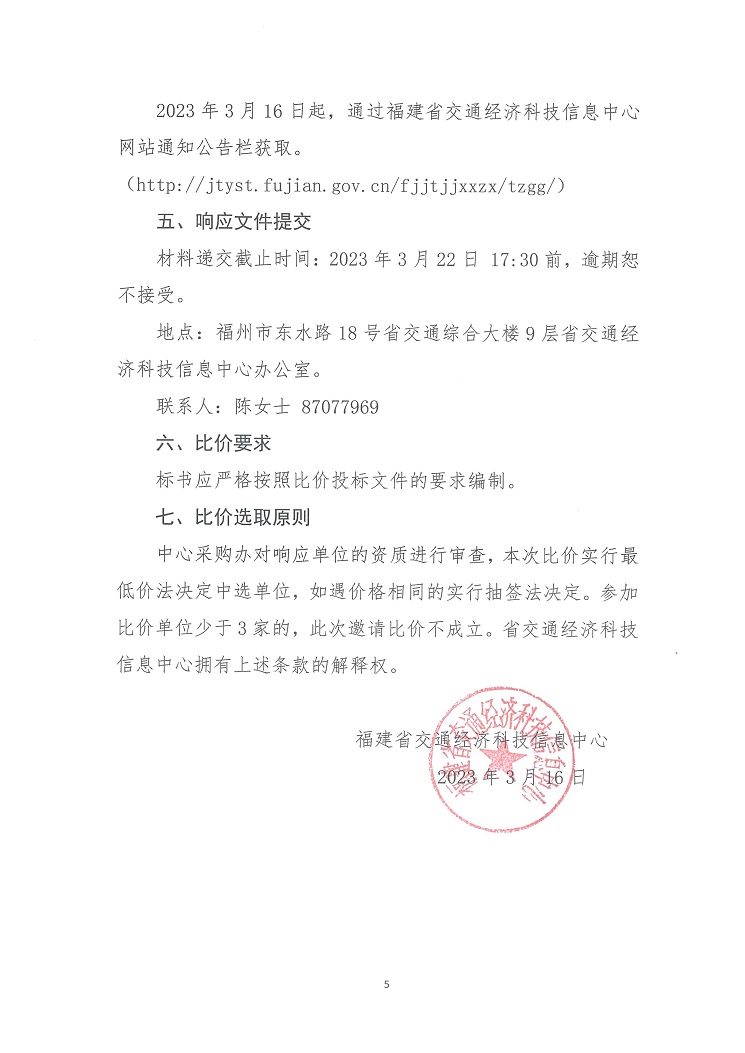 2023 年 3 月 16 日起，通过福建省交通经济科技信息中心网站通知公告栏获取。

（http://jtyst.fujian.gov.cn/fjjtjjxxzx/tzgg/）

五、响应文件提交

材料递交截止时间：2023 年 3 月 22 日 17:30 前，逾期恕不接受。

地点：福州市东水路 18 号省交通综合大楼 9 层省交通经济科技信息中心办公室。

联系人：陈女士 87077969

六、比价要求

标书应严格按照比价投标文件的要求编制。

七、比价选取原则

中心采购办对响应单位的资质进行审查，本次比价实行最低价法决定中选单位，如遇价格相同的实行抽签法决定。参加比价单位少于 3 家的，此次邀请比价不成立。省交通经济科技信息中心拥有上述条款的解释权。

福建省交通经济科技信息中心

2023 年 3 月 16 日

福建省交通经济科技信息中心

5